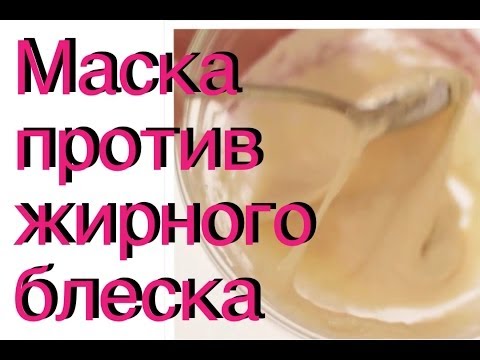 Маска против жирного блеска